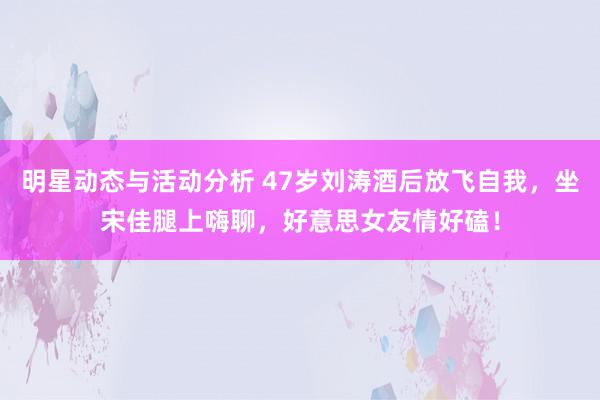 明星动态与活动分析 47岁刘涛酒后放飞自我，坐宋佳腿上嗨聊，好意思女友情好磕！